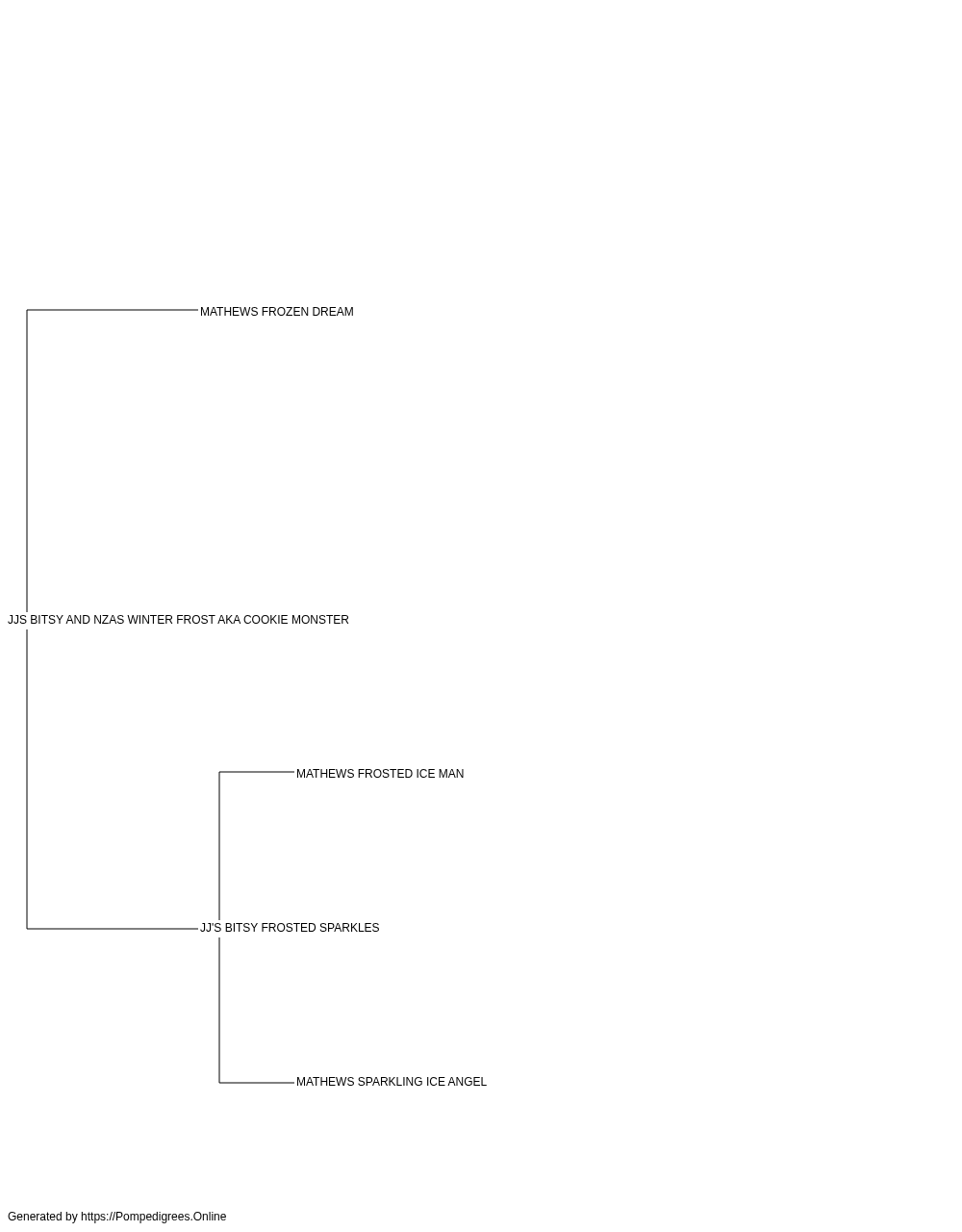 MATHEWS FROZEN DREAM

JJS BITSY AND NZAS WINTER FROST AKA COOKIE MONSTER

MATHEWS FROSTED ICE MAN

JJ'S BITSY FROSTED SPARKLES

MATHEWS SPARKLING ICE ANGEL

Generated by https://Pompedigrees.Online